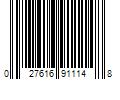 0 27616 91114 8